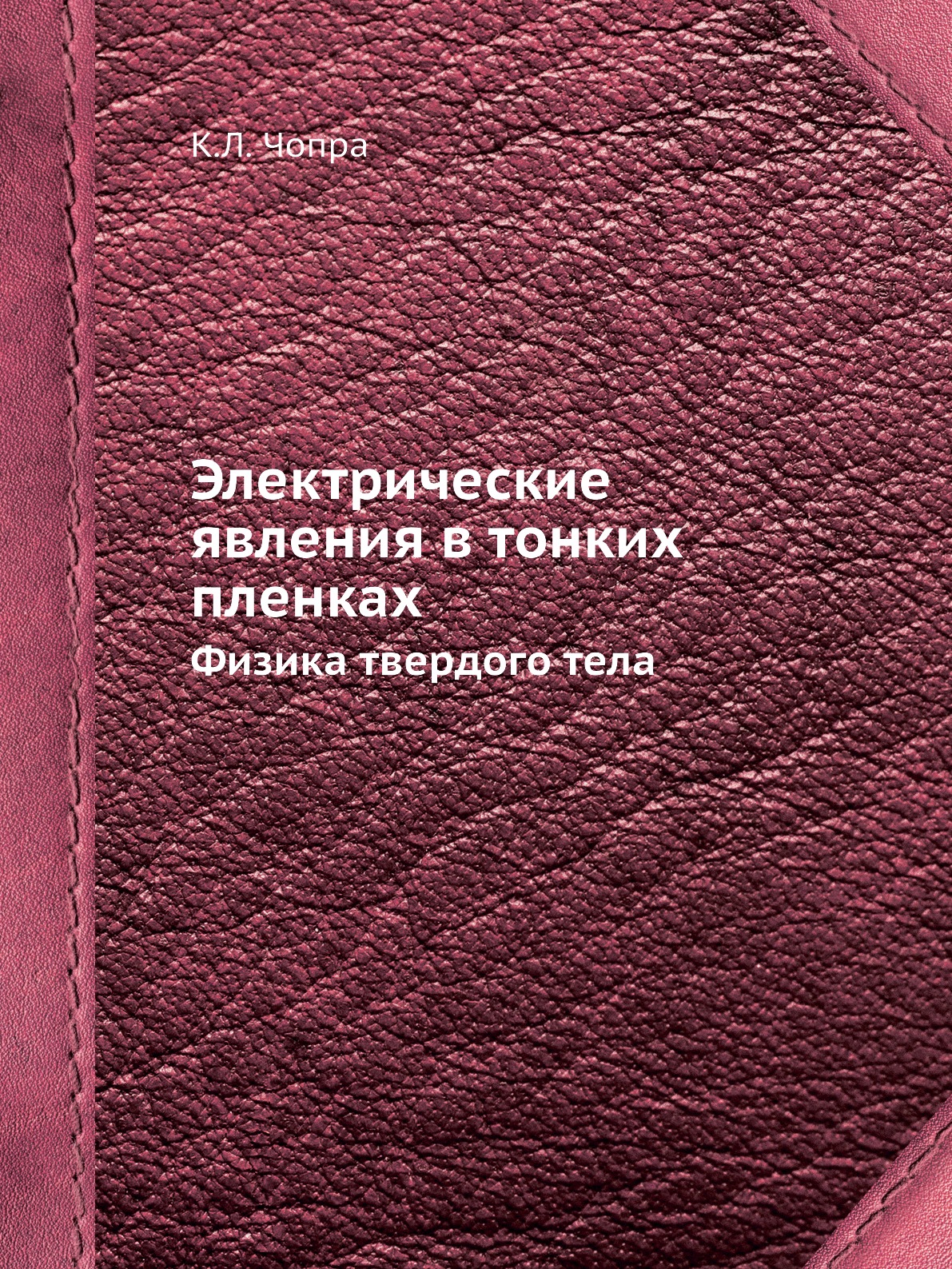 К.Л. Чопра

Электрические явления в тонких пленках

Физика твердого тела